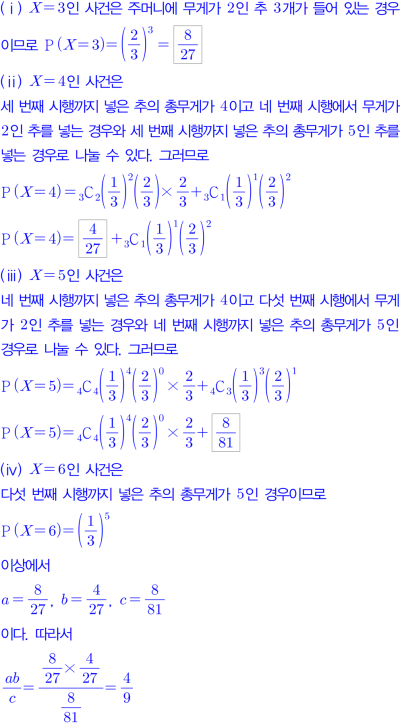 (ⅰ) $X=3$인 사건은 주머니에 무게가 2인 추 3개가 들어 있는 경우이므로 $P(X=3)=\left(\frac{2}{3}\right)^3=\boxed{\frac{8}{27}}$

(ⅱ) $X=4$인 사건은

세 번째 시행까지 넣은 추의 총무게가 4이고 네 번째 시행에서 무게가 2인 추를 넣는 경우와 세 번째 시행까지 넣은 추의 총무게가 5인 추를 넣는 경우로 나눌 수 있다. 그러므로

$P(X=4)={}_3C_2\left(\frac{1}{3}\right)^2\left(\frac{2}{3}\right)\times\frac{2}{3}+{}_3C_1\left(\frac{1}{3}\right)^1\left(\frac{2}{3}\right)^2$

$P(X=4)=\boxed{\frac{4}{27}}+{}_3C_1\left(\frac{1}{3}\right)^1\left(\frac{2}{3}\right)^2$

(ⅲ) $X=5$인 사건은

네 번째 시행까지 넣은 추의 총무게가 4이고 다섯 번째 시행에서 무게가 2인 추를 넣는 경우와 네 번째 시행까지 넣은 추의 총무게가 5인 경우로 나눌 수 있다. 그러므로

$P(X=5)={}_4C_4\left(\frac{1}{3}\right)^4\left(\frac{2}{3}\right)^0\times\frac{2}{3}+{}_4C_3\left(\frac{1}{3}\right)^3\left(\frac{2}{3}\right)^1$

$P(X=5)={}_4C_4\left(\frac{1}{3}\right)^4\left(\frac{2}{3}\right)^0\times\frac{2}{3}+\boxed{\frac{8}{81}}$

(ⅳ) $X=6$인 사건은

다섯 번째 시행까지 넣은 추의 총무게가 5인 경우이므로

$P(X=6)=\left(\frac{1}{3}\right)^5$

이상에서

$a=\frac{8}{27}$, $b=\frac{4}{27}$, $c=\frac{8}{81}$

이다. 따라서

$\frac{ab}{c}=\frac{\frac{8}{27}\times\frac{4}{27}}{\frac{8}{81}}=\frac{4}{9}$